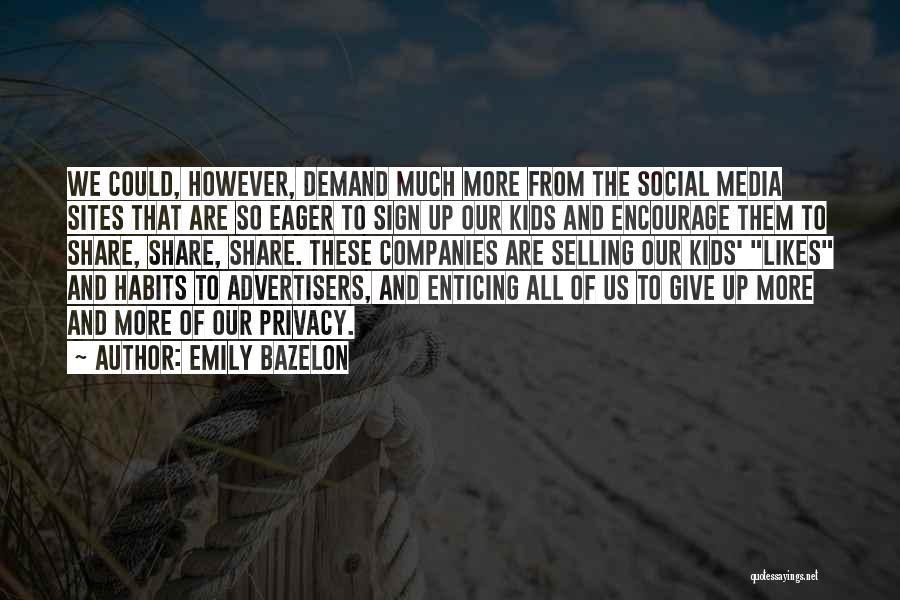 WE COULD, HOWEVER, DEMAND MUCH MORE FROM THE SOCIAL MEDIA SITES THAT ARE SO EAGER TO SIGN UP OUR KIDS AND ENCOURAGE THEM TO SHARE, SHARE, SHARE. THESE COMPANIES ARE SELLING OUR KIDS' "LIKES" AND HABITS TO ADVERTISERS, AND ENTICING ALL OF US TO GIVE UP MORE AND MORE OF OUR PRIVACY.

~ AUTHOR: EMILY BAZELON

quotessayings.net